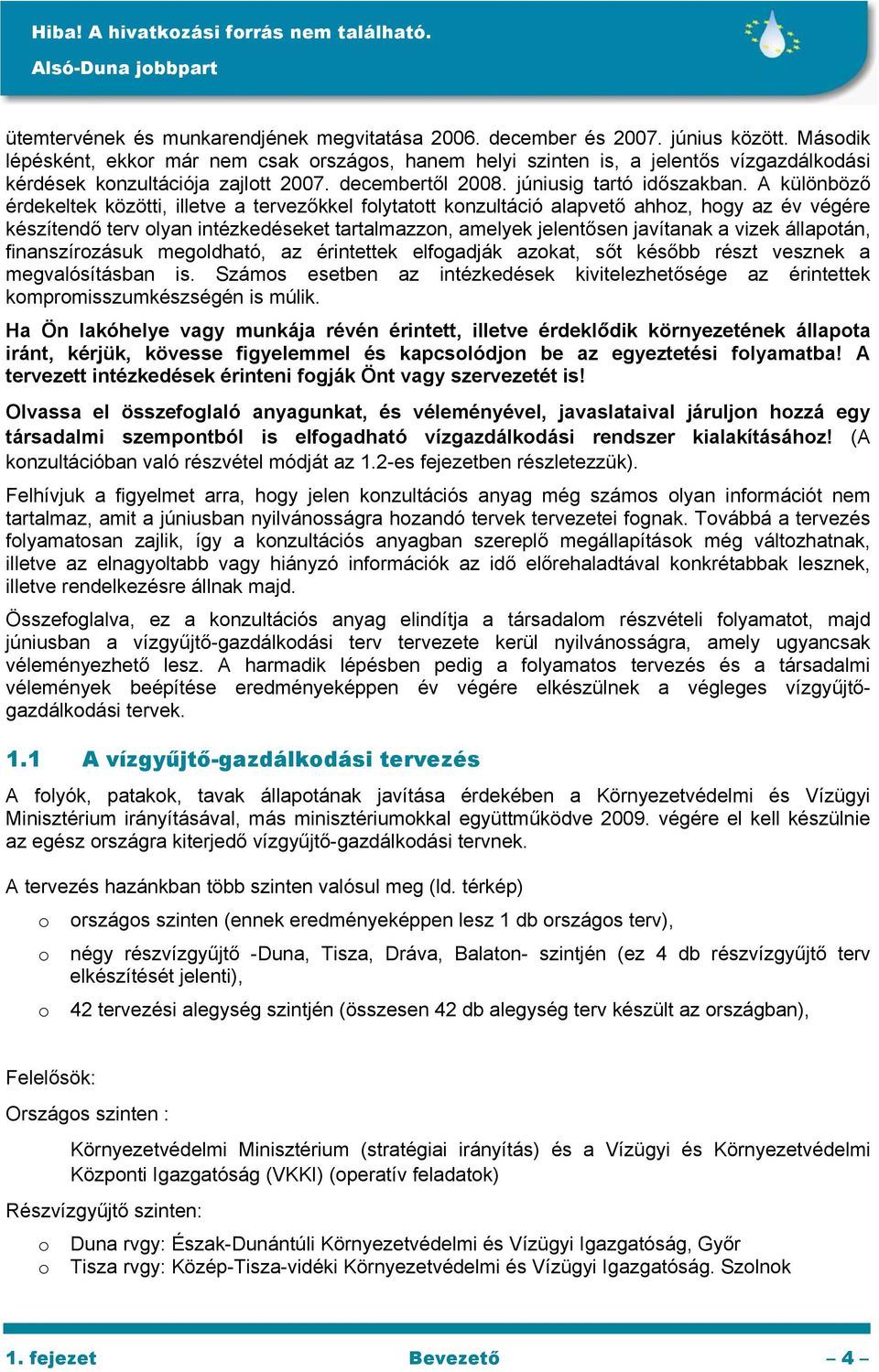 Hiba! A hivatkozási forrás nem található.
Alsó-Duna jobbpart

ütemtervének és munkarendjének megvitatása 2006. december és 2007. június között. Második lépésként, ekkor már nem csak országos, hanem helyi szinten is, a jelentős vízgazdálkodási kérdések konzultációja zajlott 2007. decembertől 2008. júniusig tartó időszakban. A különböző érdekeltek közötti, illetve a tervezőkkel folytatott konzultáció alapvető ahhoz, hogy az év végére készítendő terv olyan intézkedéseket tartalmazzon, amelyek jelentősen javítanak a vizek állapotán, finanszírozásuk megoldható, az érintettek elfogadják azokat, sőt később részt vesznek a megvalósításban is. Számos esetben az intézkedések kivitelezhetősége az érintettek kompromisszumkészségén is múlik.

Ha Ön lakóhelye vagy munkája révén érintett, illetve érdeklődik környezetének állapota iránt, kérjük, kövesse figyelemmel és kapcsolódjon be az egyeztetési folyamatba! A tervezett intézkedések érinteni fogják Önt vagy szervezetét is!

Olvassa el összefoglaló anyagunkat, és véleményével, javaslataival járuljon hozzá egy társadalmi szempontból is elfogadható vízgazdálkodási rendszer kialakításához! (A konzultációban való részvétel módját az 1.2-es fejezetben részletezzük).

Felhívjuk a figyelmet arra, hogy jelen konzultációs anyag még számos olyan információt nem tartalmaz, amit a júniusban nyilvánosságra hozandó tervek tervezetei fognak. Továbbá a tervezés folyamatosan zajlik, így a konzultációs anyagban szereplő megállapítások még változhatnak, illetve az elnagyoltabb vagy hiányzó információk az idő előrehaladtával konkrétabbak lesznek, illetve rendelkezésre állnak majd.

Összefoglalva, ez a konzultációs anyag elindítja a társadalom részvételi folyamatot, majd júniusban a vízgyűjtő-gazdálkodási terv tervezete kerül nyilvánosságra, amely ugyancsak véleményezhető lesz. A harmadik lépésben pedig a folyamatos tervezés és a társadalmi vélemények beépítése eredményeképpen év végére elkészülnek a végleges vízgyűjtő-gazdálkodási tervek.

1.1 A vízgyűjtő-gazdálkodási tervezés

A folyók, patakok, tavak állapotának javítása érdekében a Környezetvédelmi és Vízügyi Minisztérium irányításával, más minisztériumokkal együttműködve 2009. végére el kell készülnie az egész országra kiterjedő vízgyűjtő-gazdálkodási tervnek.

A tervezés hazánkban több szinten valósul meg (ld. térkép)

o országos szinten (ennek eredményeképpen lesz 1 db országos terv),

o négy részvízgyűjtő -Duna, Tisza, Dráva, Balaton- szintjén (ez 4 db részvízgyűjtő terv elkészítését jelenti),

o 42 tervezési alegység szintjén (összesen 42 db alegység terv készült az országban),

Felelősök:

Országos szinten :

Környezetvédelmi Minisztérium (stratégiai irányítás) és a Vízügyi és Környezetvédelmi Központi Igazgatóság (VKKI) (operatív feladatok)

Részvízgyűjtő szinten:

o Duna rvgy: Észak-Dunántúli Környezetvédelmi és Vízügyi Igazgatóság, Győr
o Tisza rvgy: Közép-Tisza-vidéki Környezetvédelmi és Vízügyi Igazgatóság. Szolnok

1. fejezet Bevezető – 4 –